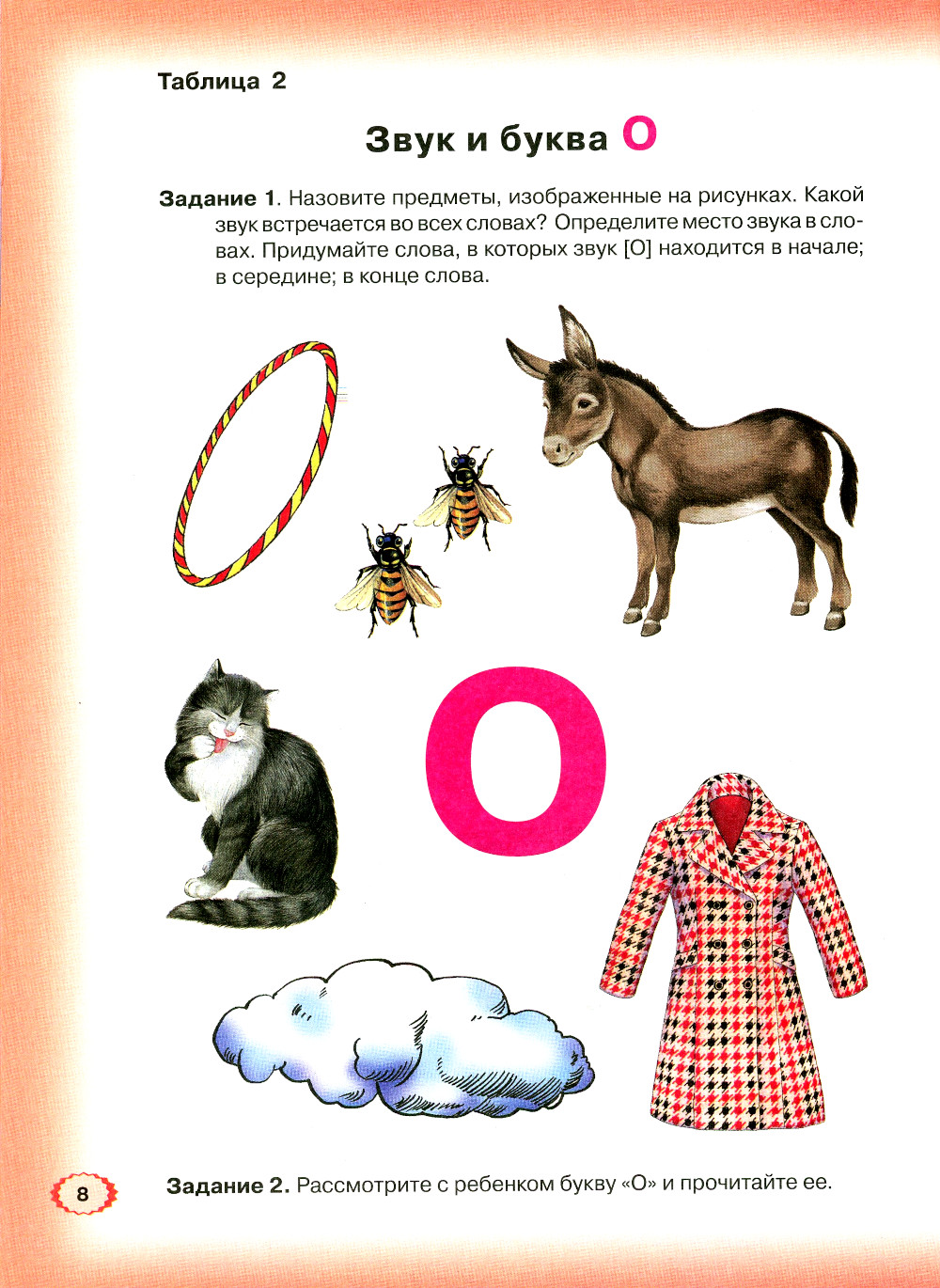 Таблица 2

Звук и буква О

Задание 1. Назовите предметы, изображенные на рисунках. Какой звук встречается во всех словах? Определите место звука в словах. Придумайте слова, в которых звук [О] находится в начале; в середине; в конце слова.

О

8

Задание 2. Рассмотрите с ребенком букву «О» и прочитайте ее.